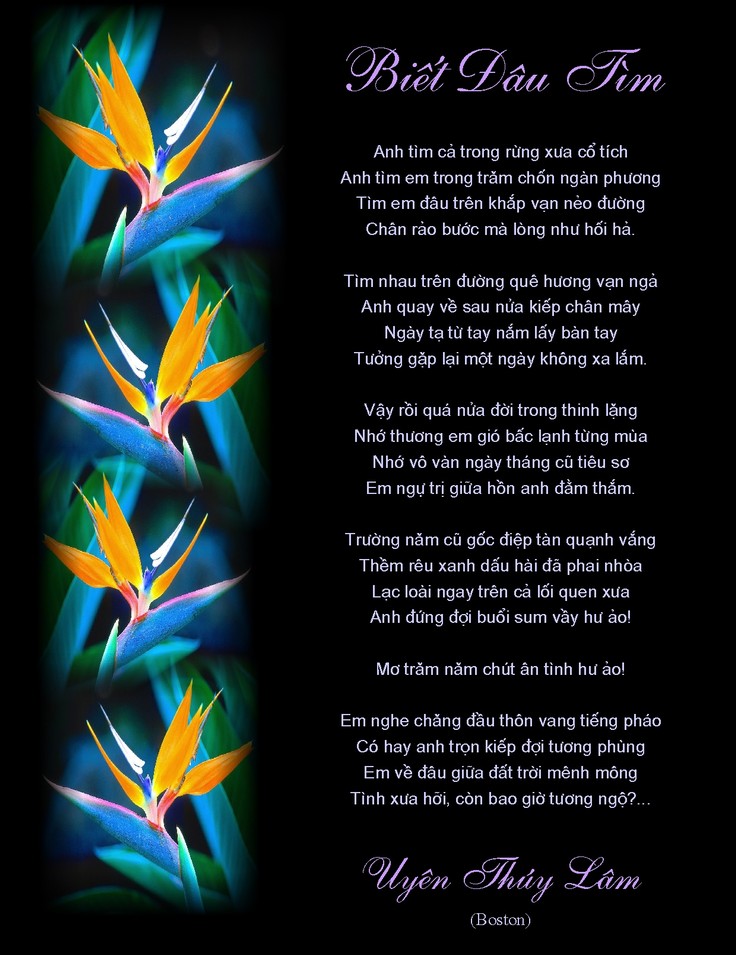 Biết Đâu Tìm

Anh tìm cả trong rừng xưa cổ tích
Anh tìm em trong trăm chốn ngàn phương
Tìm em đâu trên khắp vạn nẻo đường
Chân rảo bước mà lòng như hối hả.

Tìm nhau trên đường quê hương vạn ngả
Anh quay về sau nửa kiếp chân mây
Ngày tạ từ tay nắm lấy bàn tay
Tưởng gặp lại một ngày không xa lắm.

Vậy rồi quá nửa đời trong thinh lặng
Nhớ thương em gió bấc lạnh từng mùa
Nhớ vô vàn ngày tháng cũ tiêu sơ
Em ngự trị giữa hồn anh đằm thắm.

Trường năm cũ gốc điệp tàn quạnh vắng
Thềm rêu xanh dấu hài đã phai nhòa
Lạc loài ngay trên cả lối quen xưa
Anh đứng đợi buổi sum vầy hư ảo!

Mơ trăm năm chút ân tình hư ảo!

Em nghe chăng đầu thôn vang tiếng pháo
Có hay anh trọn kiếp đợi tương phùng
Em về đâu giữa đất trời mênh mông
Tình xưa hỡi, còn bao giờ tương ngộ?...

Uyên Thúy Lâm
(Boston)